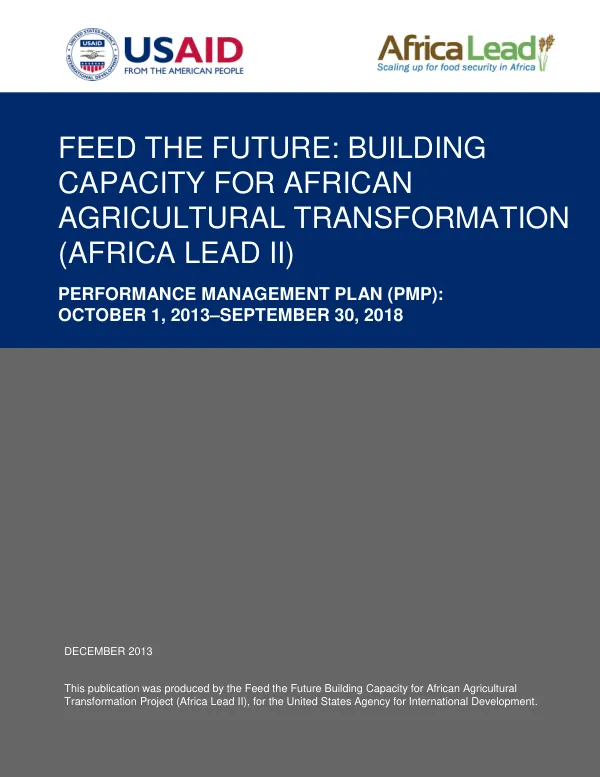 USAID
FROM THE AMERICAN PEOPLE

Africa Lead
Scaling up for food security in Africa

FEED THE FUTURE: BUILDING CAPACITY FOR AFRICAN AGRICULTURAL TRANSFORMATION (AFRICA LEAD II)

PERFORMANCE MANAGEMENT PLAN (PMP):
OCTOBER 1, 2013–SEPTEMBER 30, 2018

DECEMBER 2013

This publication was produced by the Feed the Future Building Capacity for African Agricultural Transformation Project (Africa Lead II), for the United States Agency for International Development.